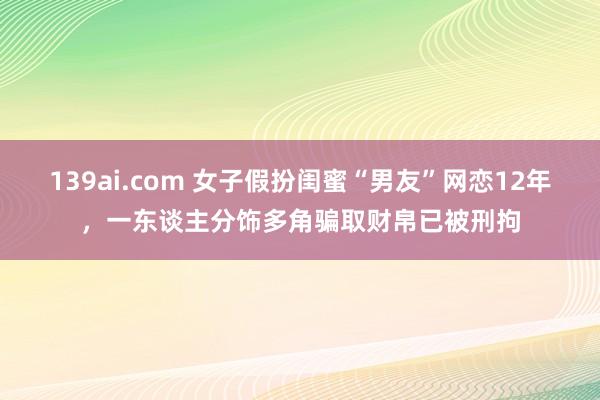 139ai.com 女子假扮闺蜜“男友”网恋12年，一东谈主分饰多角骗取财帛已被刑拘